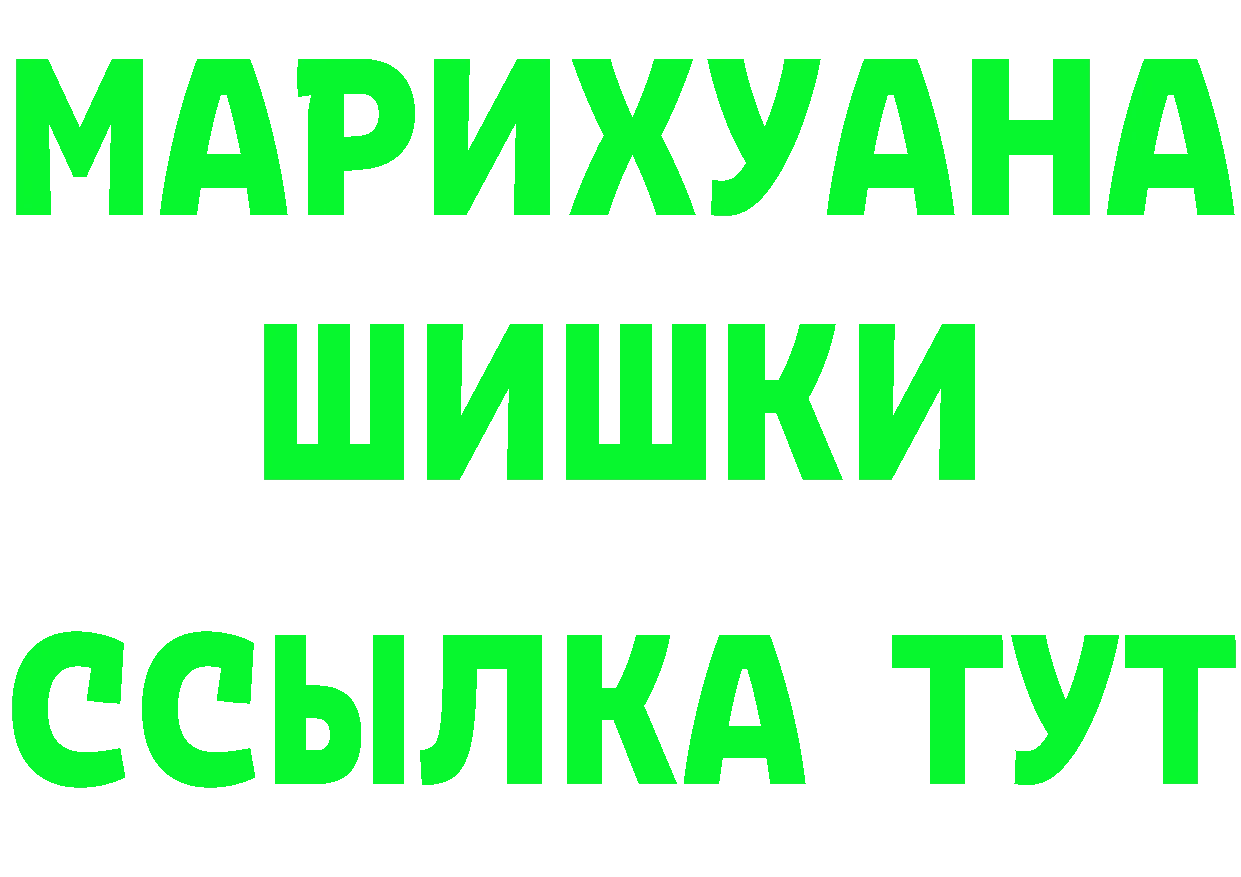 МАРИХУАНА
ШИШКИ
ССЫЛКА ТУТ